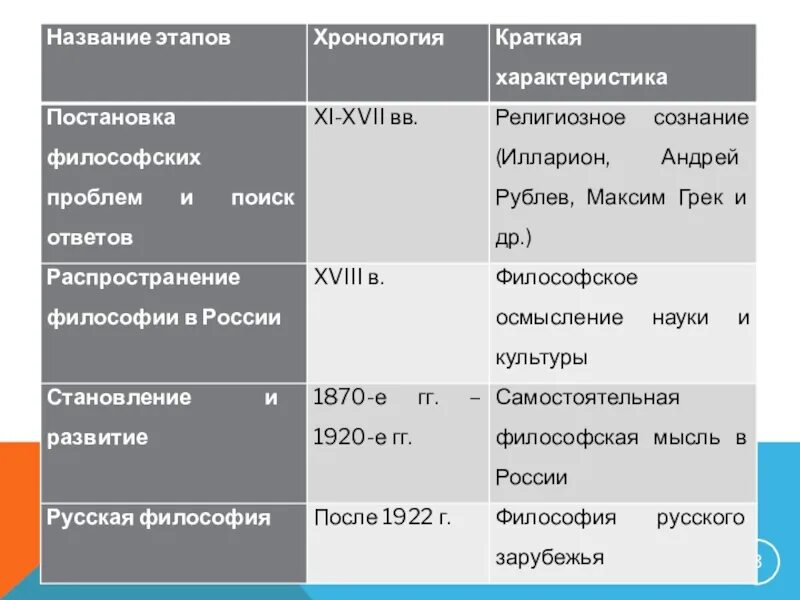 | Название этапов | Хронология | Краткая характеристика |
|---|---|---|
| Постановка философских проблем и поиск ответов | XI-XVII вв. | Религиозное сознание (Илларион, Андрей Рублев, Максим Грек и др.) |
| Распространение философии в России | XVIII в. | Философское осмысление науки и культуры |
| Становление и развитие | 1870-е гг. – 1920-е гг. | Самостоятельная философская мысль в России |
| Русская философия | После 1922 г. | Философия русского зарубежья |

8